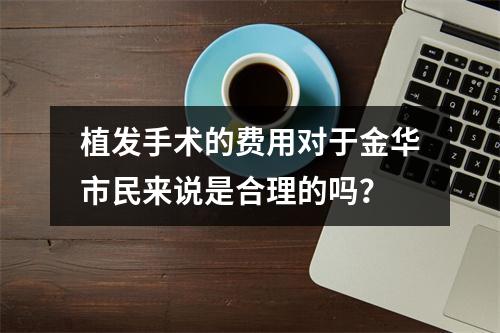 植发手术的费用对于金华市民来说是合理的吗？